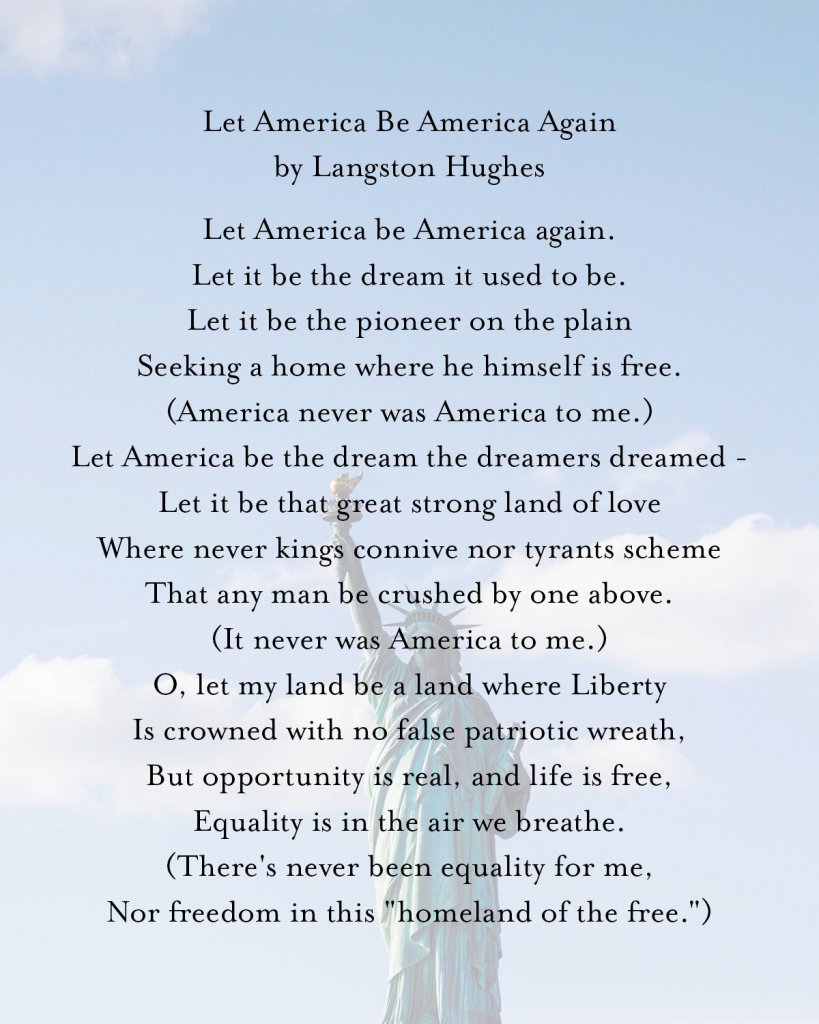 Let America Be America Again
by Langston Hughes

Let America be America again.
Let it be the dream it used to be.
Let it be the pioneer on the plain
Seeking a home where he himself is free.
(America never was America to me.)
Let America be the dream the dreamers dreamed -
Let it be that great strong land of love
Where never kings connive nor tyrants scheme
That any man be crushed by one above.
(It never was America to me.)
O, let my land be a land where Liberty
Is crowned with no false patriotic wreath,
But opportunity is real, and life is free,
Equality is in the air we breathe.
(There's never been equality for me,
Nor freedom in this "homeland of the free.")